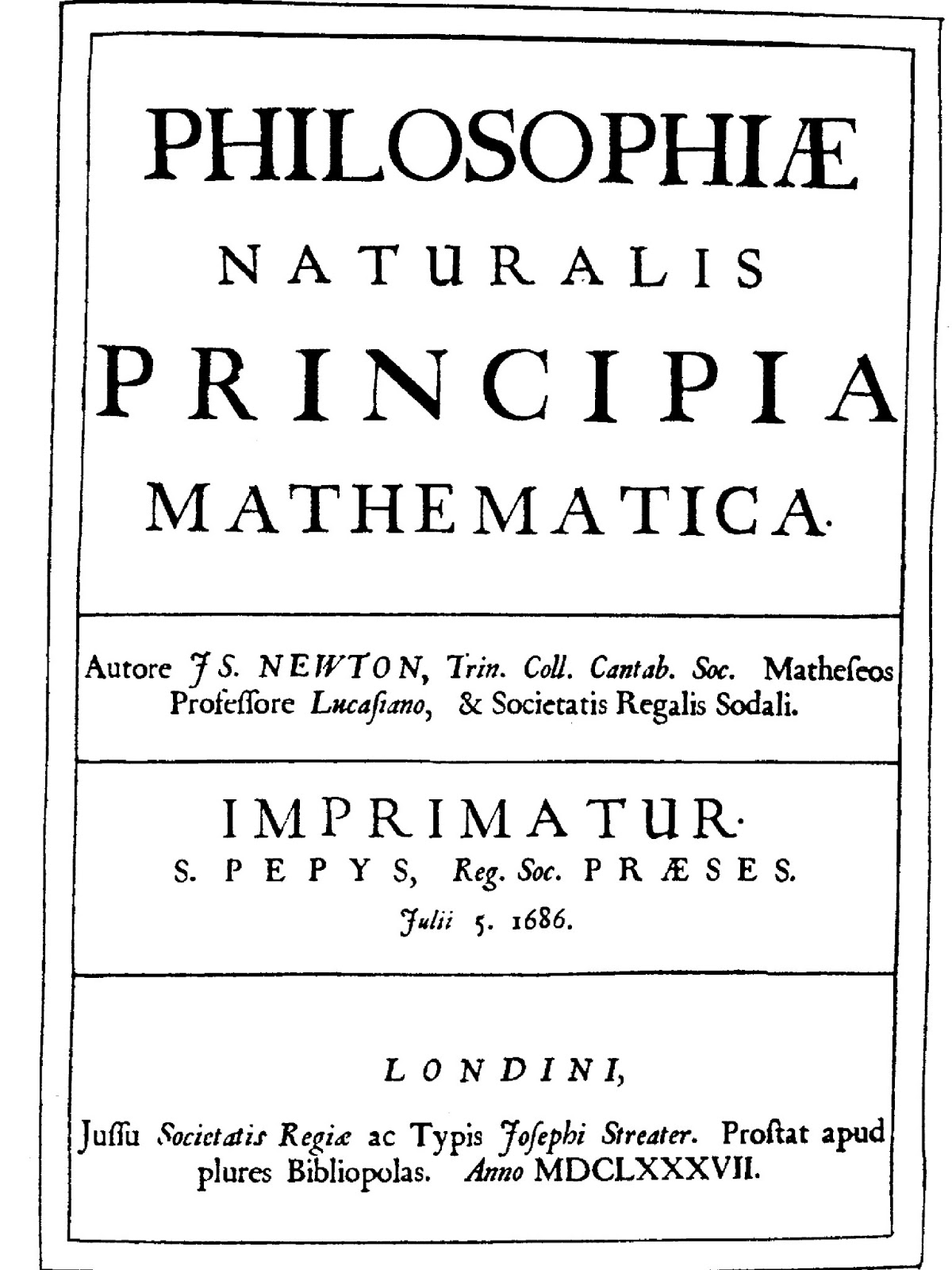 PHILOSOPHIÆ

NATURALIS

PRINCIPIA

MATHEMATICA.

Autore JS. NEWTON, Trin. Coll. Cantab. Soc. Matheſeos Profeſſore Lucaſiano, & Societatis Regalis Sodali.

IMPRIMATUR.

S. PEPYS, Reg. Soc. PRÆSES.

Julii 5. 1686.

LONDINI,

Juſſu Societatis Regiæ ac Typis Joſephi Streater. Proſtat apud plures Bibliopolas. Anno MDCLXXXVII.